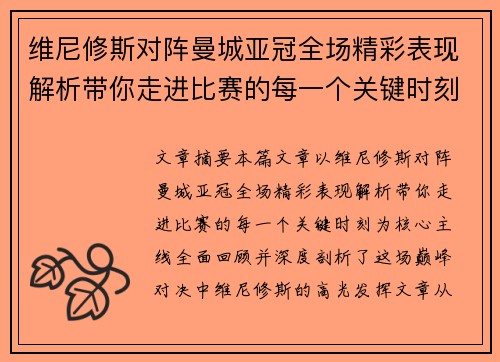 维尼修斯对阵曼城亚冠全场精彩表现解析带你走进比赛的每一个关键时刻

文章摘要本篇文章以维尼修斯对阵曼城亚冠全场精彩表现解析带你走进比赛的每一个关键时刻为核心主线全面回顾并深度剖析了这场巅峰对决中维尼修斯的高光发挥文章从